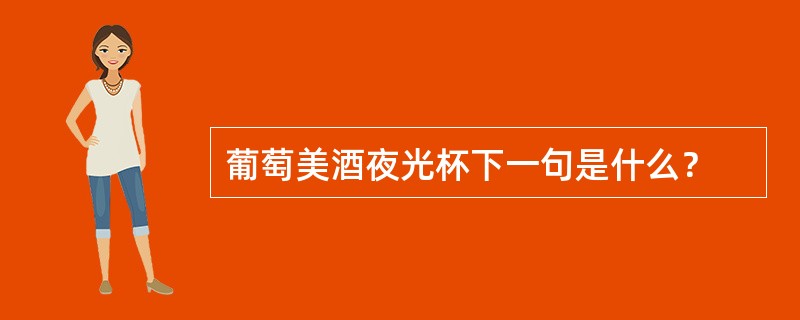 葡萄美酒夜光杯下一句是什么？